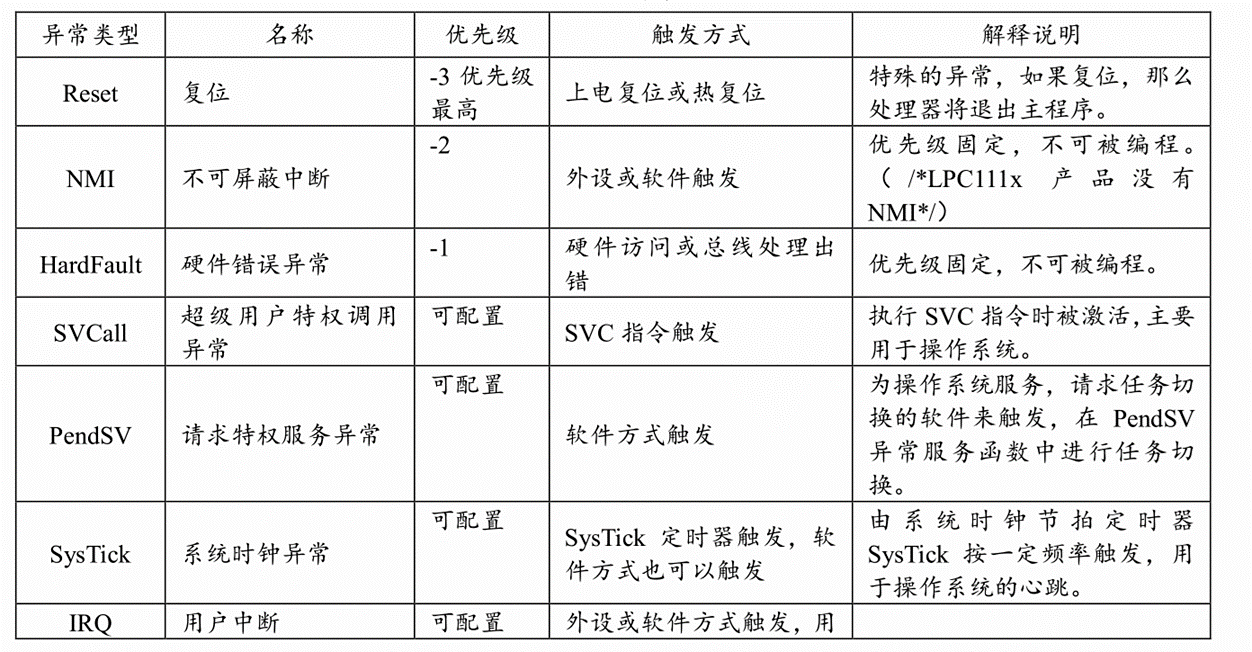 | 异常类型 | 名称 | 优先级 | 触发方式 | 解释说明 |
|---|---|---|---|---|
| Reset | 复位 | -3 优先级最高 | 上电复位或热复位 | 特殊的异常，如果复位，那么处理器将退出主程序。 |
| NMI | 不可屏蔽中断 | -2 | 外设或软件触发 | 优先级固定，不可被编程。（/*LPC111x 产品没有NMI*/） |
| HardFault | 硬件错误异常 | -1 | 硬件访问或总线处理出错 | 优先级固定，不可被编程。 |
| SVCall | 超级用户特权调用异常 | 可配置 | SVC 指令触发 | 执行 SVC 指令时被激活，主要用于操作系统。 |
| PendSV | 请求特权服务异常 | 可配置 | 软件方式触发 | 为操作系统服务，请求任务切换的软件来触发，在 PendSV 异常服务函数中进行任务切换。 |
| SysTick | 系统时钟异常 | 可配置 | SysTick 定时器触发，软件方式也可以触发 | 由系统时钟节拍定时器 SysTick 按一定频率触发，用于操作系统的心跳。 |
| IRQ | 用户中断 | 可配置 | 外设或软件方式触发，用 | |